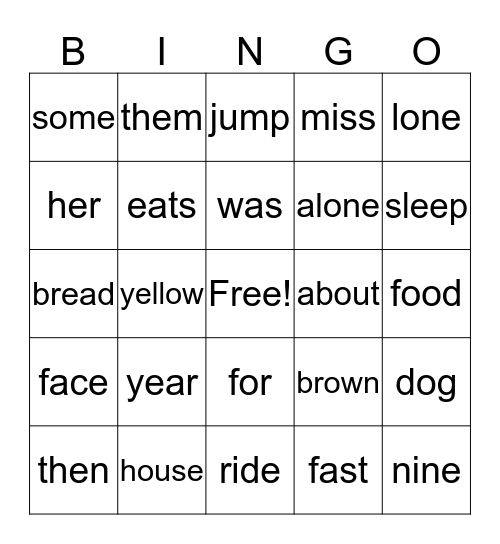 | B | I | N | G | O |
|---|---|---|---|---|
| some | them | jump | miss | lone |
| her | eats | was | alone | sleep |
| bread | yellow | Free! | about | food |
| face | year | for | brown | dog |
| then | house | ride | fast | nine |